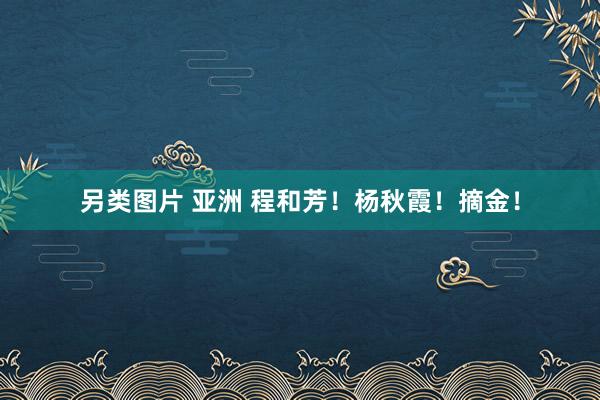 另类图片 亚洲 程和芳！杨秋霞！摘金！